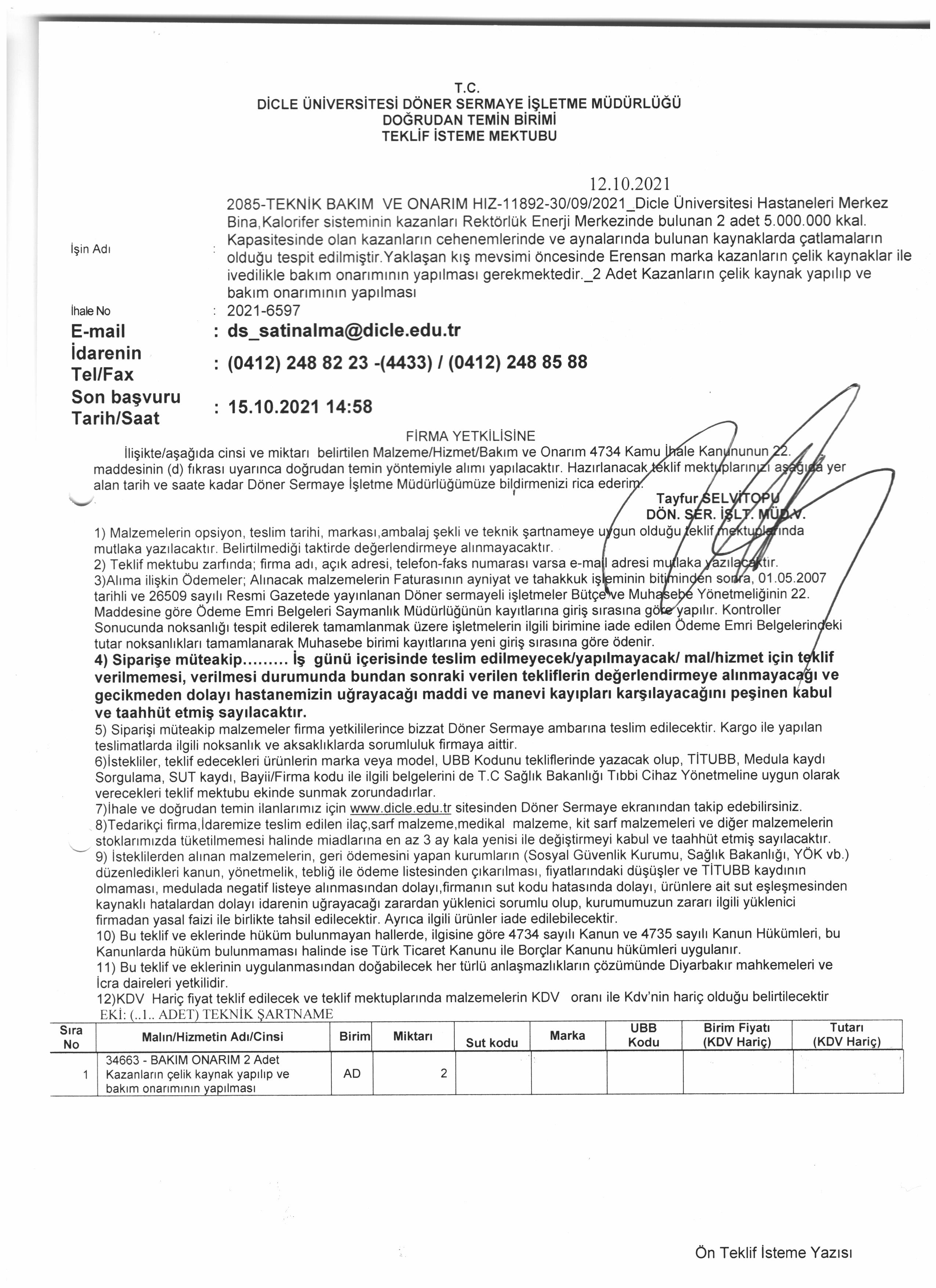 T.C.
DİCLE ÜNİVERSİTESİ DÖNER SERMAYE İŞLETME MÜDÜRLÜĞÜ
DOĞRUDAN TEMİN BİRİMİ
TEKLİF İSTEME MEKTUBU

12.10.2021

İşin Adı : 2085-TEKNİK BAKIM VE ONARIM HIZ-11892-30/09/2021_Dicle Üniversitesi Hastaneleri Merkez Bina,Kalorifer sisteminin kazanları Rektörlük Enerji Merkezinde bulunan 2 adet 5.000.000 kkal. Kapasitesinde olan kazanların cehenemlerinde ve aynalarında bulunan kaynaklarda çatlamaların olduğu tespit edilmiştir.Yaklaşan kış mevsimi öncesinde Erensan marka kazanların çelik kaynaklar ile ivedilikle bakım onarımının yapılması gerekmektedir._2 Adet Kazanların çelik kaynak yapılıp ve bakım onarımının yapılması
İhale No : 2021-6597
E-mail : ds_satinalma@dicle.edu.tr
İdarenin Tel/Fax : (0412) 248 82 23 -(4433) / (0412) 248 85 88
Son başvuru Tarih/Saat : 15.10.2021 14:58

FİRMA YETKİLİSİNE
İlişikte/aşağıda cinsi ve miktarı belirtilen Malzeme/Hizmet/Bakım ve Onarım 4734 Kamu İhale Kanununun 22. maddesinin (d) fıkrası uyarınca doğrudan temin yöntemiyle alımı yapılacaktır. Hazırlanacak teklif mektuplarınızı aşağıda yer alan tarih ve saate kadar Döner Sermaye İşletme Müdürlüğümüze bildirmenizi rica ederim.

Tayfur SELVİTOPU
DÖN. SER. İŞLT. MÜD.V.

1) Malzemelerin opsiyon, teslim tarihi, markası,ambalaj şekli ve teknik şartnameye uygun olduğu teklif mektuplarında mutlaka yazılacaktır. Belirtilmediği taktirde değerlendirmeye alınmayacaktır.
2) Teklif mektubu zarfında; firma adı, açık adresi, telefon-faks numarası varsa e-mail adresi mutlaka yazılacaktır.
3)Alıma ilişkin Ödemeler; Alınacak malzemelerin Faturasının ayniyat ve tahakkuk işleminin bitiminden sonra, 01.05.2007 tarihli ve 26509 sayılı Resmi Gazetede yayınlanan Döner sermayeli işletmeler Bütçe ve Muhasebe Yönetmeliğinin 22. Maddesine göre Ödeme Emri Belgeleri Saymanlık Müdürlüğünün kayıtlarına giriş sırasına göre yapılır. Kontroller Sonucunda noksanlığı tespit edilerek tamamlanmak üzere işletmelerin ilgili birimine iade edilen Ödeme Emri Belgelerindeki tutar noksanlıkları tamamlanarak Muhasebe birimi kayıtlarına yeni giriş sırasına göre ödenir.
4) Siparişe müteakip......... İş günü içerisinde teslim edilmeyecek/yapılmayacak/ mal/hizmet için teklif verilmemesi, verilmesi durumunda bundan sonraki verilen tekliflerin değerlendirmeye alınmayacağı ve gecikmeden dolayı hastanemizin uğrayacağı maddi ve manevi kayıpları karşılayacağını peşinen kabul ve taahhüt etmiş sayılacaktır.
5) Siparişi müteakip malzemeler firma yetkililerince bizzat Döner Sermaye ambarına teslim edilecektir. Kargo ile yapılan teslimatlarda ilgili noksanlık ve aksaklıklarda sorumluluk firmaya aittir.
6)İstekliler, teklif edecekleri ürünlerin marka veya model, UBB Kodunu tekliflerinde yazacak olup, TİTUBB, Medula kaydı Sorgulama, SUT kaydı, Bayii/Firma kodu ile ilgili belgelerini de T.C Sağlık Bakanlığı Tıbbi Cihaz Yönetmeline uygun olarak verecekleri teklif mektubu ekinde sunmak zorundadırlar.
7)İhale ve doğrudan temin ilanlarımız için www.dicle.edu.tr sitesinden Döner Sermaye ekranından takip edebilirsiniz.
8)Tedarikçi firma,İdaremize teslim edilen ilaç,sarf malzeme,medikal malzeme, kit sarf malzemeleri ve diğer malzemelerin stoklarımızda tüketilmemesi halinde miadlarına en az 3 ay kala yenisi ile değiştirmeyi kabul ve taahhüt etmiş sayılacaktır.
9) İsteklilerden alınan malzemelerin, geri ödemesini yapan kurumların (Sosyal Güvenlik Kurumu, Sağlık Bakanlığı, YÖK vb.) düzenledikleri kanun, yönetmelik, tebliğ ile ödeme listesinden çıkarılması, fiyatlarındaki düşüşler ve TİTUBB kaydının olmaması, medulada negatif listeye alınmasından dolayı,firmanın sut kodu hatasında dolayı, ürünlere ait sut eşleşmesinden kaynaklı hatalardan dolayı idarenin uğrayacağı zarardan yüklenici sorumlu olup, kurumumuzun zararı ilgili yüklenici firmadan yasal faizi ile birlikte tahsil edilecektir. Ayrıca ilgili ürünler iade edilebilecektir.
10) Bu teklif ve eklerinde hüküm bulunmayan hallerde, ilgisine göre 4734 sayılı Kanun ve 4735 sayılı Kanun Hükümleri, bu Kanunlarda hüküm bulunmaması halinde ise Türk Ticaret Kanunu ile Borçlar Kanunu hükümleri uygulanır.
11) Bu teklif ve eklerinin uygulanmasından doğabilecek her türlü anlaşmazlıkların çözümünde Diyarbakır mahkemeleri ve İcra daireleri yetkilidir.
12)KDV Hariç fiyat teklif edilecek ve teklif mektuplarında malzemelerin KDV oranı ile Kdv'nin hariç olduğu belirtilecektir
EKİ: (..1.. ADET) TEKNİK ŞARTNAME

| Sıra No | Malın/Hizmetin Adı/Cinsi | Birim | Miktarı | Sut kodu | Marka | UBB Kodu | Birim Fiyatı (KDV Hariç) | Tutarı (KDV Hariç) |
|---|---|---|---|---|---|---|---|---|
| 1 | 34663 - BAKIM ONARIM 2 Adet Kazanların çelik kaynak yapılıp ve bakım onarımının yapılması | AD | 2 | | | | | |

Ön Teklif İsteme Yazısı